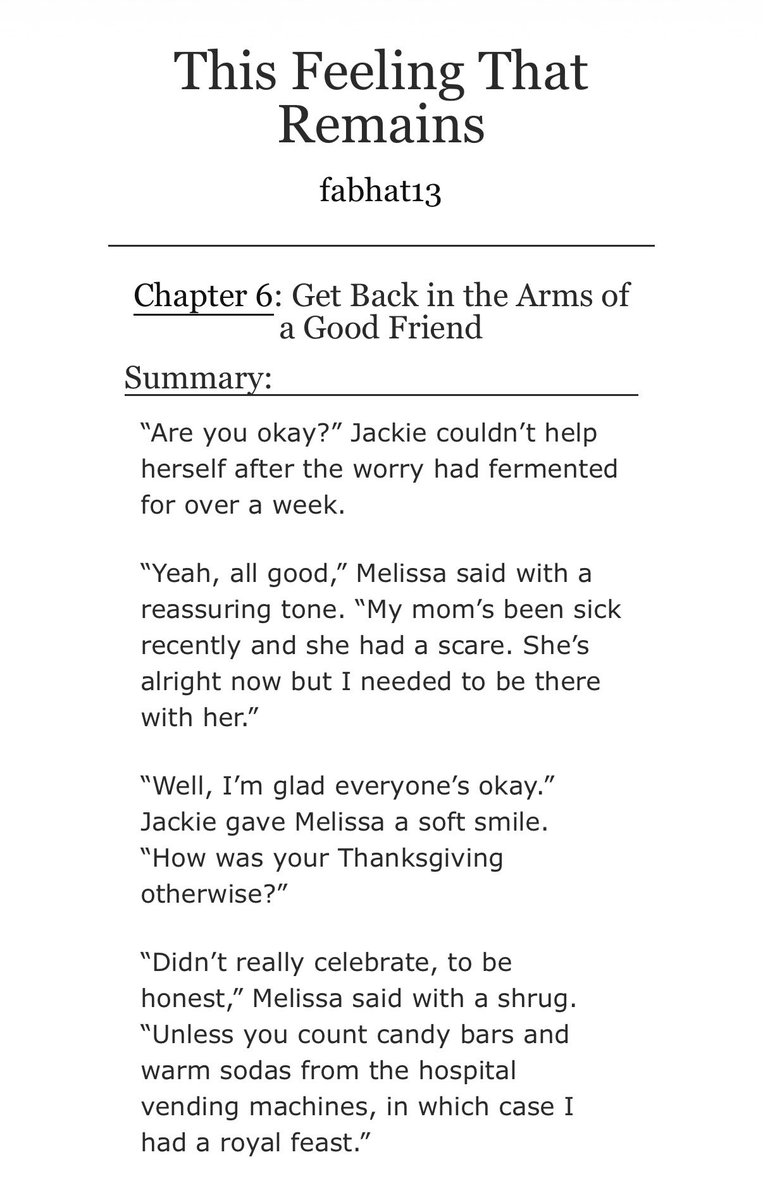 This Feeling That Remains

fabhat13

Chapter 6: Get Back in the Arms of a Good Friend

Summary:

“Are you okay?” Jackie couldn’t help herself after the worry had fermented for over a week.

“Yeah, all good,” Melissa said with a reassuring tone. “My mom’s been sick recently and she had a scare. She’s alright now but I needed to be there with her.”

“Well, I’m glad everyone’s okay.” Jackie gave Melissa a soft smile. “How was your Thanksgiving otherwise?”

“Didn’t really celebrate, to be honest,” Melissa said with a shrug. “Unless you count candy bars and warm sodas from the hospital vending machines, in which case I had a royal feast.”